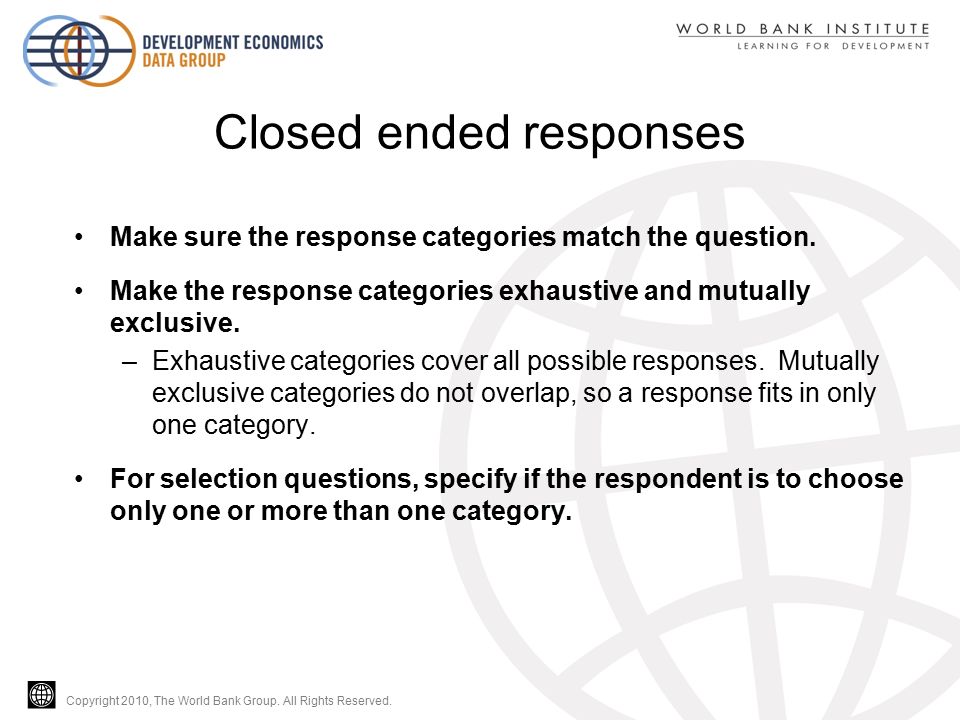 DEVELOPMENT ECONOMICS
DATA GROUP

WORLD BANK INSTITUTE
LEARNING FOR DEVELOPMENT

Closed ended responses

• Make sure the response categories match the question.

• Make the response categories exhaustive and mutually exclusive.

– Exhaustive categories cover all possible responses. Mutually exclusive categories do not overlap, so a response fits in only one category.

• For selection questions, specify if the respondent is to choose only one or more than one category.

Copyright 2010, The World Bank Group. All Rights Reserved.